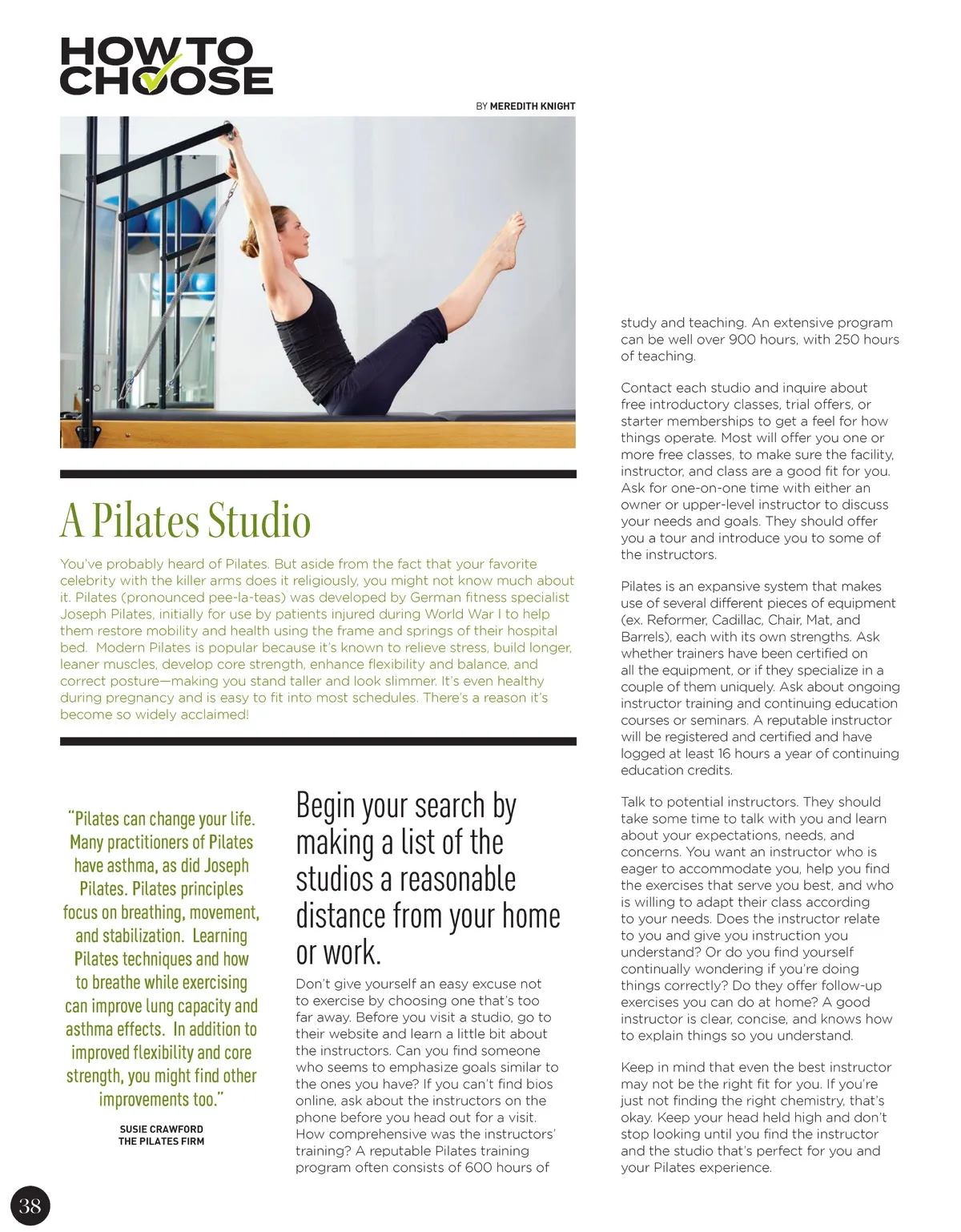 HOW TO CHOOSE

BY MEREDITH KNIGHT

A Pilates Studio

You've probably heard of Pilates. But aside from the fact that your favorite celebrity with the killer arms does it religiously, you might not know much about it. Pilates (pronounced pee-la-teas) was developed by German fitness specialist Joseph Pilates, initially for use by patients injured during World War I to help them restore mobility and health using the frame and springs of their hospital bed. Modern Pilates is popular because it's known to relieve stress, build longer, leaner muscles, develop core strength, enhance flexibility and balance, and correct posture—making you stand taller and look slimmer. It's even healthy during pregnancy and is easy to fit into most schedules. There's a reason it's become so widely acclaimed!

"Pilates can change your life. Many practitioners of Pilates have asthma, as did Joseph Pilates. Pilates principles focus on breathing, movement, and stabilization. Learning Pilates techniques and how to breathe while exercising can improve lung capacity and asthma effects. In addition to improved flexibility and core strength, you might find other improvements too."

SUSIE CRAWFORD
THE PILATES FIRM

Begin your search by making a list of the studios a reasonable distance from your home or work.

Don't give yourself an easy excuse not to exercise by choosing one that's too far away. Before you visit a studio, go to their website and learn a little bit about the instructors. Can you find someone who seems to emphasize goals similar to the ones you have? If you can't find bios online, ask about the instructors on the phone before you head out for a visit. How comprehensive was the instructors' training? A reputable Pilates training program often consists of 600 hours of study and teaching. An extensive program can be well over 900 hours, with 250 hours of teaching.

Contact each studio and inquire about free introductory classes, trial offers, or starter memberships to get a feel for how things operate. Most will offer you one or more free classes, to make sure the facility, instructor, and class are a good fit for you. Ask for one-on-one time with either an owner or upper-level instructor to discuss your needs and goals. They should offer you a tour and introduce you to some of the instructors.

Pilates is an expansive system that makes use of several different pieces of equipment (ex. Reformer, Cadillac, Chair, Mat, and Barrels), each with its own strengths. Ask whether trainers have been certified on all the equipment, or if they specialize in a couple of them uniquely. Ask about ongoing instructor training and continuing education courses or seminars. A reputable instructor will be registered and certified and have logged at least 16 hours a year of continuing education credits.

Talk to potential instructors. They should take some time to talk with you and learn about your expectations, needs, and concerns. You want an instructor who is eager to accommodate you, help you find the exercises that serve you best, and who is willing to adapt their class according to your needs. Does the instructor relate to you and give you instruction you understand? Or do you find yourself continually wondering if you're doing things correctly? Do they offer follow-up exercises you can do at home? A good instructor is clear, concise, and knows how to explain things so you understand.

Keep in mind that even the best instructor may not be the right fit for you. If you're just not finding the right chemistry, that's okay. Keep your head held high and don't stop looking until you find the instructor and the studio that's perfect for you and your Pilates experience.

38